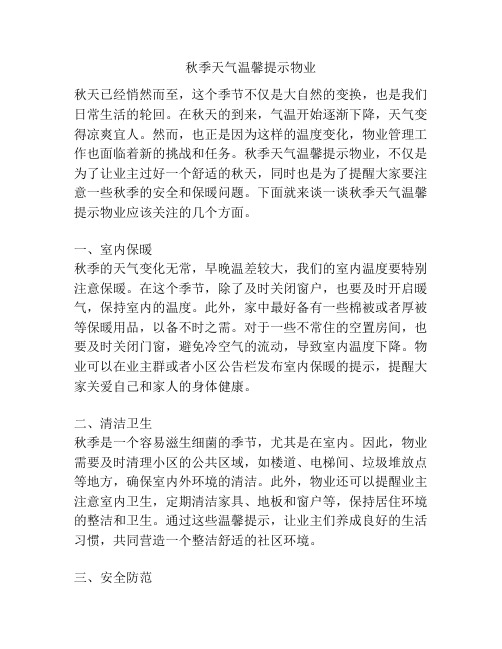 秋季天气温馨提示物业

秋天已经悄然而至，这个季节不仅是大自然的变换，也是我们日常生活的轮回。在秋天的到来，气温开始逐渐下降，天气变得凉爽宜人。然而，也正是因为这样的温度变化，物业管理工作也面临着新的挑战和任务。秋季天气温馨提示物业，不仅是为了让业主过好一个舒适的秋天，同时也是为了提醒大家要注意一些秋季的安全和保暖问题。下面就来谈一谈秋季天气温馨提示物业应该关注的几个方面。

一、室内保暖
秋季的天气变化无常，早晚温差较大，我们的室内温度要特别注意保暖。在这个季节，除了及时关闭窗户，也要及时开启暖气，保持室内的温度。此外，家中最好备有一些棉被或者厚被等保暖用品，以备不时之需。对于一些不常住的空置房间，也要及时关闭门窗，避免冷空气的流动，导致室内温度下降。物业可以在业主群或者小区公告栏发布室内保暖的提示，提醒大家关爱自己和家人的身体健康。

二、清洁卫生
秋季是一个容易滋生细菌的季节，尤其是在室内。因此，物业需要及时清理小区的公共区域，如楼道、电梯间、垃圾堆放点等地方，确保室内外环境的清洁。此外，物业还可以提醒业主注意室内卫生，定期清洁家具、地板和窗户等，保持居住环境的整洁和卫生。通过这些温馨提示，让业主们养成良好的生活习惯，共同营造一个整洁舒适的社区环境。

三、安全防范